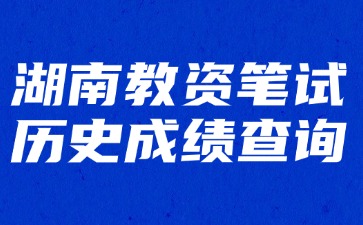 湖南教资笔试
历史成绩查询